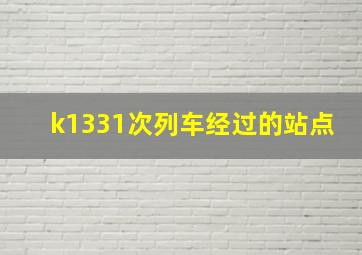 k1331次列车经过的站点